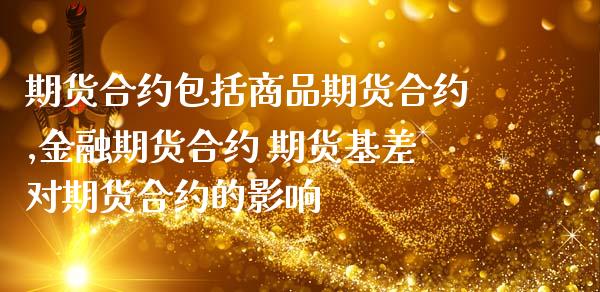 期货合约包括商品期货合约,金融期货合约 期货基差对期货合约的影响